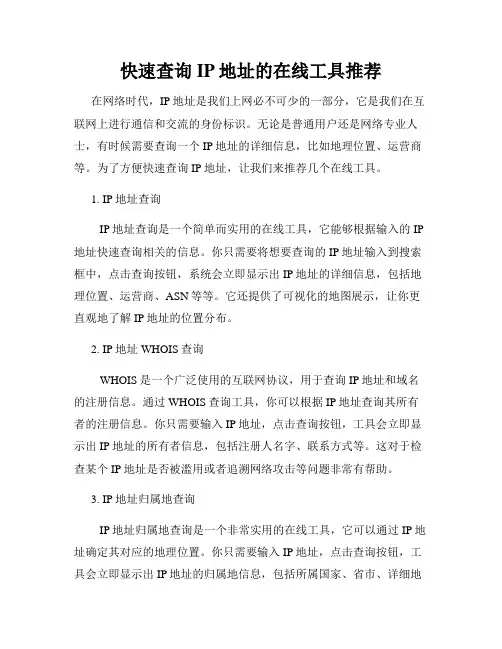 快速查询 IP 地址的在线工具推荐

在网络时代，IP 地址是我们上网必不可少的一部分，它是我们在互联网上进行通信和交流的身份标识。无论是普通用户还是网络专业人士，有时候需要查询一个 IP 地址的详细信息，比如地理位置、运营商等。为了方便快速查询 IP 地址，让我们来推荐几个在线工具。

1. IP 地址查询

IP 地址查询是一个简单而实用的在线工具，它能够根据输入的 IP 地址快速查询相关的信息。你只需要将想要查询的 IP 地址输入到搜索框中，点击查询按钮，系统会立即显示出 IP 地址的详细信息，包括地理位置、运营商、ASN 等等。它还提供了可视化的地图展示，让你更直观地了解 IP 地址的位置分布。

2. IP 地址 WHOIS 查询

WHOIS 是一个广泛使用的互联网协议，用于查询 IP 地址和域名的注册信息。通过 WHOIS 查询工具，你可以根据 IP 地址查询其所有者的注册信息。你只需要输入 IP 地址，点击查询按钮，工具会立即显示出 IP 地址的所有者信息，包括注册人名字、联系方式等。这对于检查某个 IP 地址是否被滥用或者追溯网络攻击等问题非常有帮助。

3. IP 地址归属地查询

IP 地址归属地查询是一个非常实用的在线工具，它可以通过 IP 地址确定其对应的地理位置。你只需要输入 IP 地址，点击查询按钮，工具会立即显示出 IP 地址的归属地信息，包括所属国家、省市、详细地